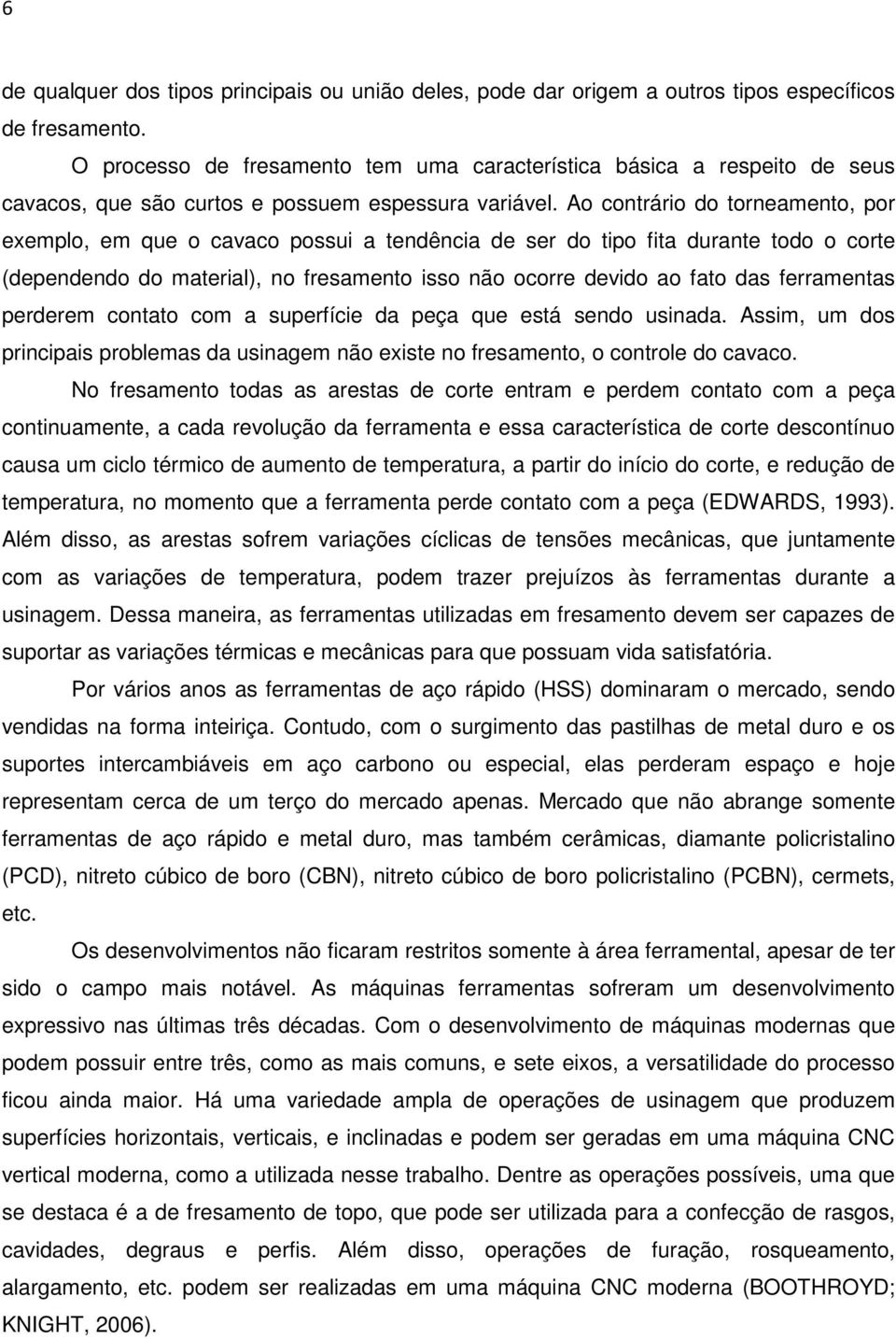 6

de qualquer dos tipos principais ou união deles, pode dar origem a outros tipos específicos de fresamento.

O processo de fresamento tem uma característica básica a respeito de seus cavacos, que são curtos e possuem espessura variável. Ao contrário do torneamento, por exemplo, em que o cavaco possui a tendência de ser do tipo fita durante todo o corte (dependendo do material), no fresamento isso não ocorre devido ao fato das ferramentas perderem contato com a superfície da peça que está sendo usinada. Assim, um dos principais problemas da usinagem não existe no fresamento, o controle do cavaco.

No fresamento todas as arestas de corte entram e perdem contato com a peça continuamente, a cada revolução da ferramenta e essa característica de corte descontínuo causa um ciclo térmico de aumento de temperatura, a partir do início do corte, e redução de temperatura, no momento que a ferramenta perde contato com a peça (EDWARDS, 1993). Além disso, as arestas sofrem variações cíclicas de tensões mecânicas, que juntamente com as variações de temperatura, podem trazer prejuízos às ferramentas durante a usinagem. Dessa maneira, as ferramentas utilizadas em fresamento devem ser capazes de suportar as variações térmicas e mecânicas para que possuam vida satisfatória.

Por vários anos as ferramentas de aço rápido (HSS) dominaram o mercado, sendo vendidas na forma inteiriça. Contudo, com o surgimento das pastilhas de metal duro e os suportes intercambiáveis em aço carbono ou especial, elas perderam espaço e hoje representam cerca de um terço do mercado apenas. Mercado que não abrange somente ferramentas de aço rápido e metal duro, mas também cerâmicas, diamante policristalino (PCD), nitreto cúbico de boro (CBN), nitreto cúbico de boro policristalino (PCBN), cermets, etc.

Os desenvolvimentos não ficaram restritos somente à área ferramental, apesar de ter sido o campo mais notável. As máquinas ferramentas sofreram um desenvolvimento expressivo nas últimas três décadas. Com o desenvolvimento de máquinas modernas que podem possuir entre três, como as mais comuns, e sete eixos, a versatilidade do processo ficou ainda maior. Há uma variedade ampla de operações de usinagem que produzem superfícies horizontais, verticais, e inclinadas e podem ser geradas em uma máquina CNC vertical moderna, como a utilizada nesse trabalho. Dentre as operações possíveis, uma que se destaca é a de fresamento de topo, que pode ser utilizada para a confecção de rasgos, cavidades, degraus e perfis. Além disso, operações de furação, rosqueamento, alargamento, etc. podem ser realizadas em uma máquina CNC moderna (BOOTHROYD; KNIGHT, 2006).